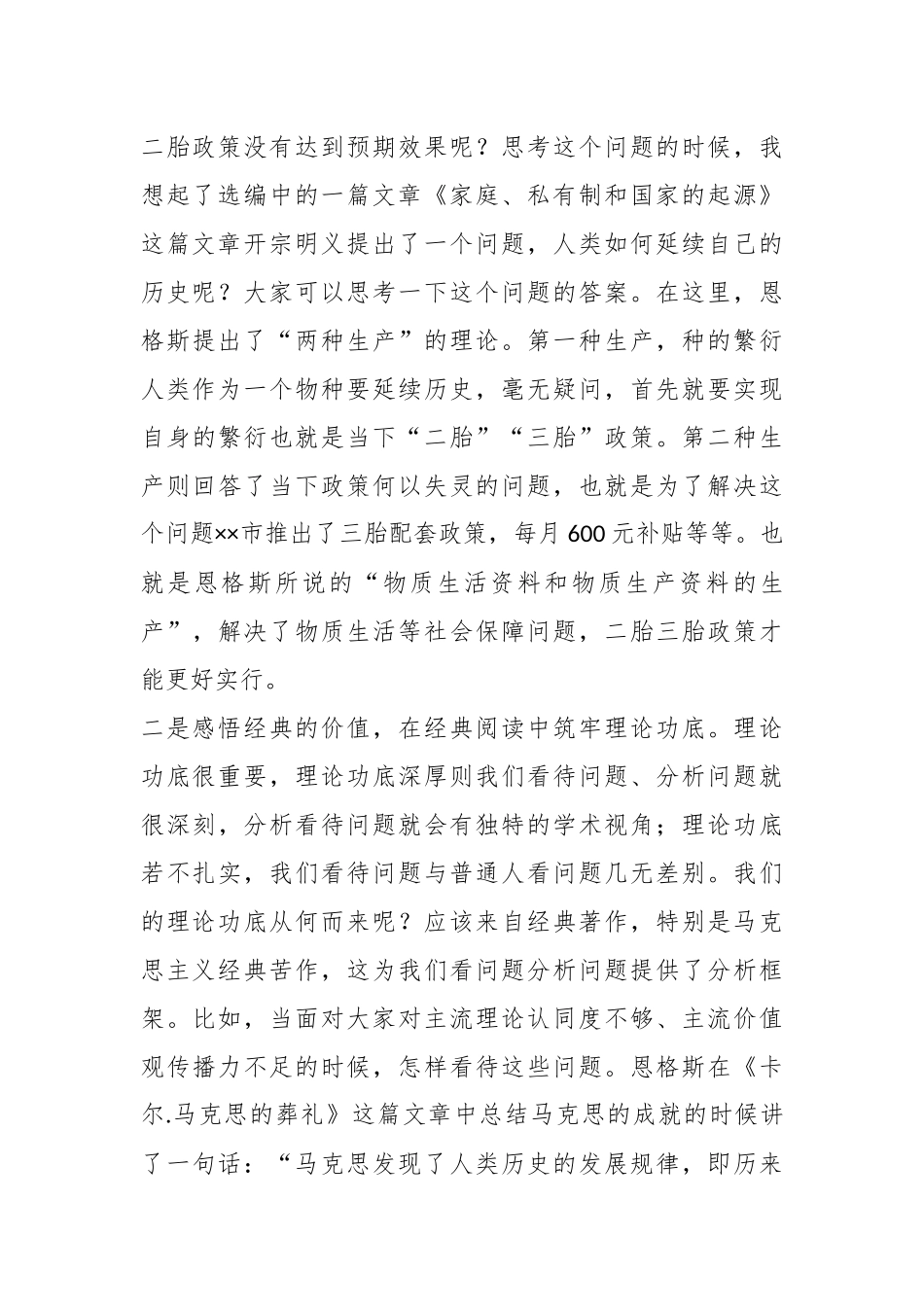 二胎政策没有达到预期效果呢？思考这个问题的时候，我想起了选编中的一篇文章《家庭、私有制和国家的起源》这篇文章开宗明义提出了一个问题，人类如何延续自己的历史呢？大家可以思考一下这个问题的答案。在这里，恩格斯提出了“两种生产”的理论。第一种生产，种的繁衍人类作为一个物种要延续历史，毫无疑问，首先就要实现自身的繁衍也就是当下“二胎”“三胎”政策。第二种生产则回答了当下政策何以失灵的问题，也就是为了解决这个问题××市推出了三胎配套政策，每月600元补贴等等。也就是恩格斯所说的“物质生活资料和物质生产资料的生产”，解决了物质生活等社会保障问题，二胎三胎政策才能更好实行。

二是感悟经典的价值，在经典阅读中筑牢理论功底。理论功底很重要，理论功底深厚则我们看待问题、分析问题就很深刻，分析看待问题就会有独特的学术视角；理论功底若不扎实，我们看待问题与普通人看问题几无差别。我们的理论功底从何而来呢？应该来自经典著作，特别是马克思主义经典苦作，这为我们看问题分析问题提供了分析框架。比如，当面对大家对主流理论认同度不够、主流价值观传播力不足的时候，怎样看待这些问题。恩格斯在《卡尔.马克思的葬礼》这篇文章中总结马克思的成就的时候讲了一句话：“马克思发现了人类历史的发展规律，即历来